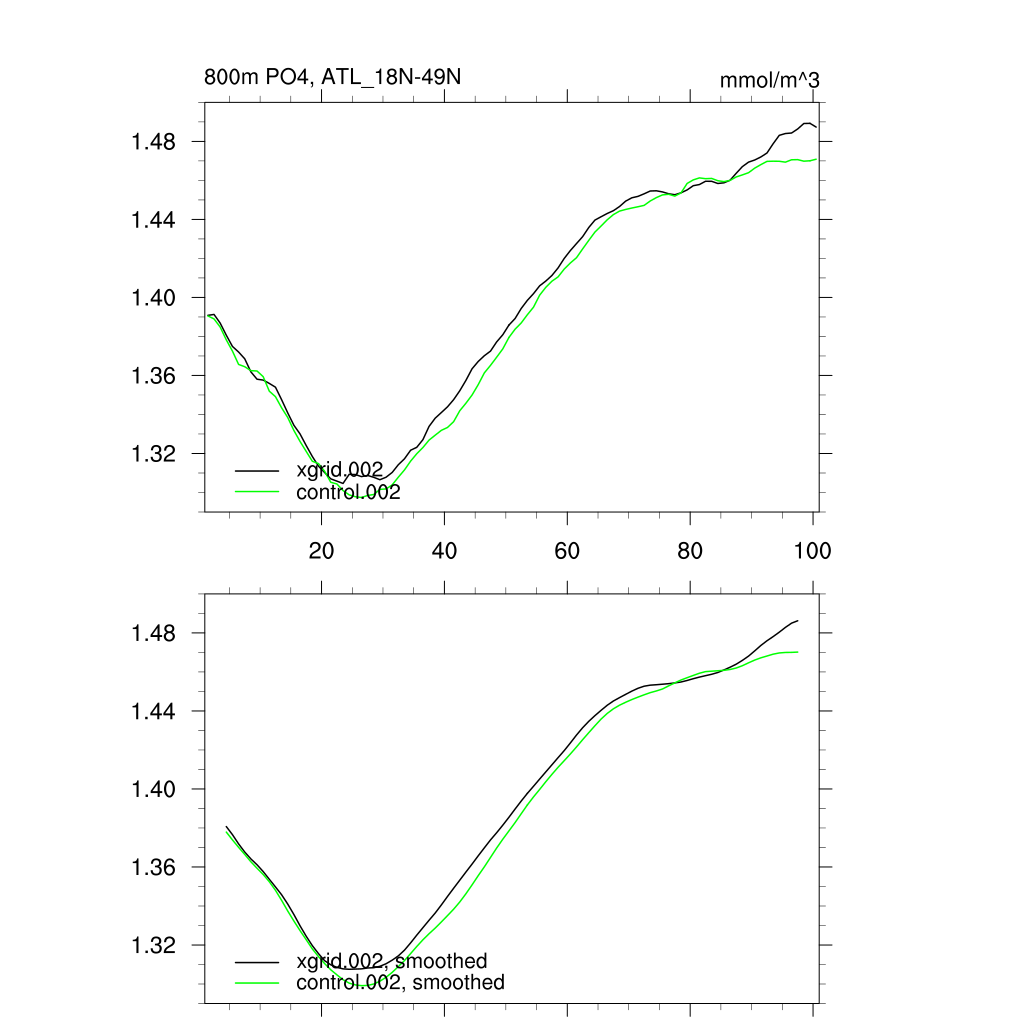 800m PO4, ATL_18N-49N

mmol/m^3

1.48

1.44

1.40

1.36

1.32

xgrid.002

control.002

20

40

60

80

100

1.48

1.44

1.40

1.36

1.32

xgrid.002, smoothed

control.002, smoothed